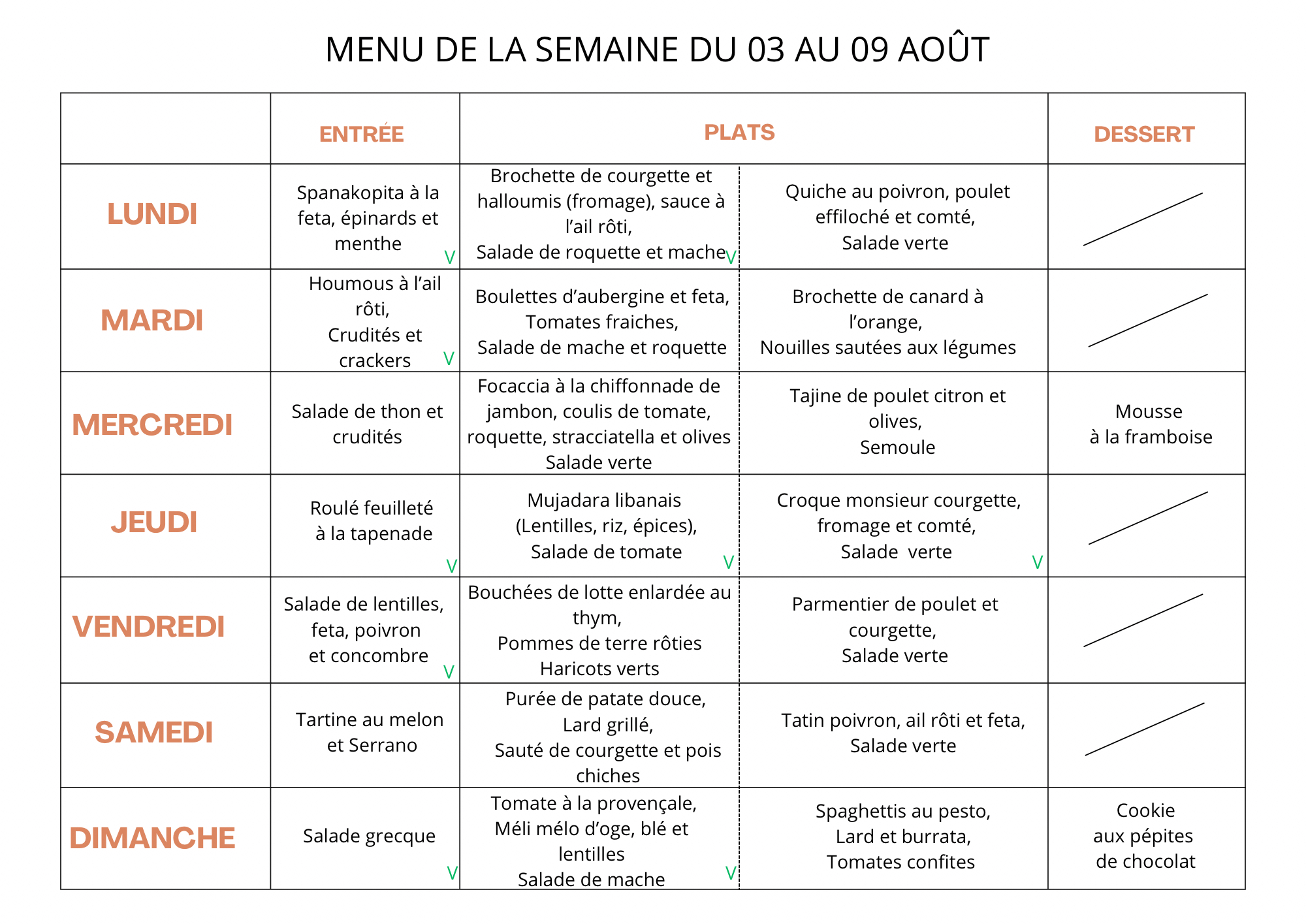 MENU DE LA SEMAINE DU 03 AU 09 AOÛT

|  | ENTRÉE | PLATS |  | DESSERT |
|---|---|---|---|---|
| LUNDI | Spanakopita à la feta, épinards et menthe V | Brochette de courgette et halloumis (fromage), sauce à l'ail rôti, Salade de roquette et mache V | Quiche au poivron, poulet effiloché et comté, Salade verte |  |
| MARDI | Houmous à l'ail rôti, Crudités et crackers V | Boulettes d'aubergine et feta, Tomates fraiches, Salade de mache et roquette | Brochette de canard à l'orange, Nouilles sautées aux légumes |  |
| MERCREDI | Salade de thon et crudités | Focaccia à la chiffonnade de jambon, coulis de tomate, roquette, stracciatella et olives Salade verte | Tajine de poulet citron et olives, Semoule | Mousse à la framboise |
| JEUDI | Roulé feuilleté à la tapenade V | Mujadara libanais (Lentilles, riz, épices), Salade de tomate V | Croque monsieur courgette, fromage et comté, Salade verte V |  |
| VENDREDI | Salade de lentilles, feta, poivron et concombre V | Bouchées de lotte enlardée au thym, Pommes de terre rôties Haricots verts | Parmentier de poulet et courgette, Salade verte |  |
| SAMEDI | Tartine au melon et Serrano | Purée de patate douce, Lard grillé, Sauté de courgette et pois chiches | Tatin poivron, ail rôti et feta, Salade verte |  |
| DIMANCHE | Salade grecque V | Tomate à la provençale, Méli mélo d'oge, blé et lentilles Salade de mache V | Spaghettis au pesto, Lard et burrata, Tomates confites | Cookie aux pépites de chocolat |